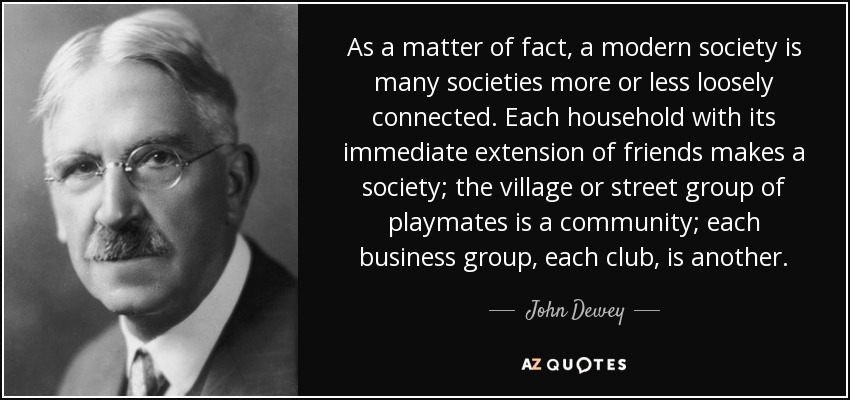 As a matter of fact, a modern society is many societies more or less loosely connected. Each household with its immediate extension of friends makes a society; the village or street group of playmates is a community; each business group, each club, is another.

— John Dewey —

AZ QUOTES